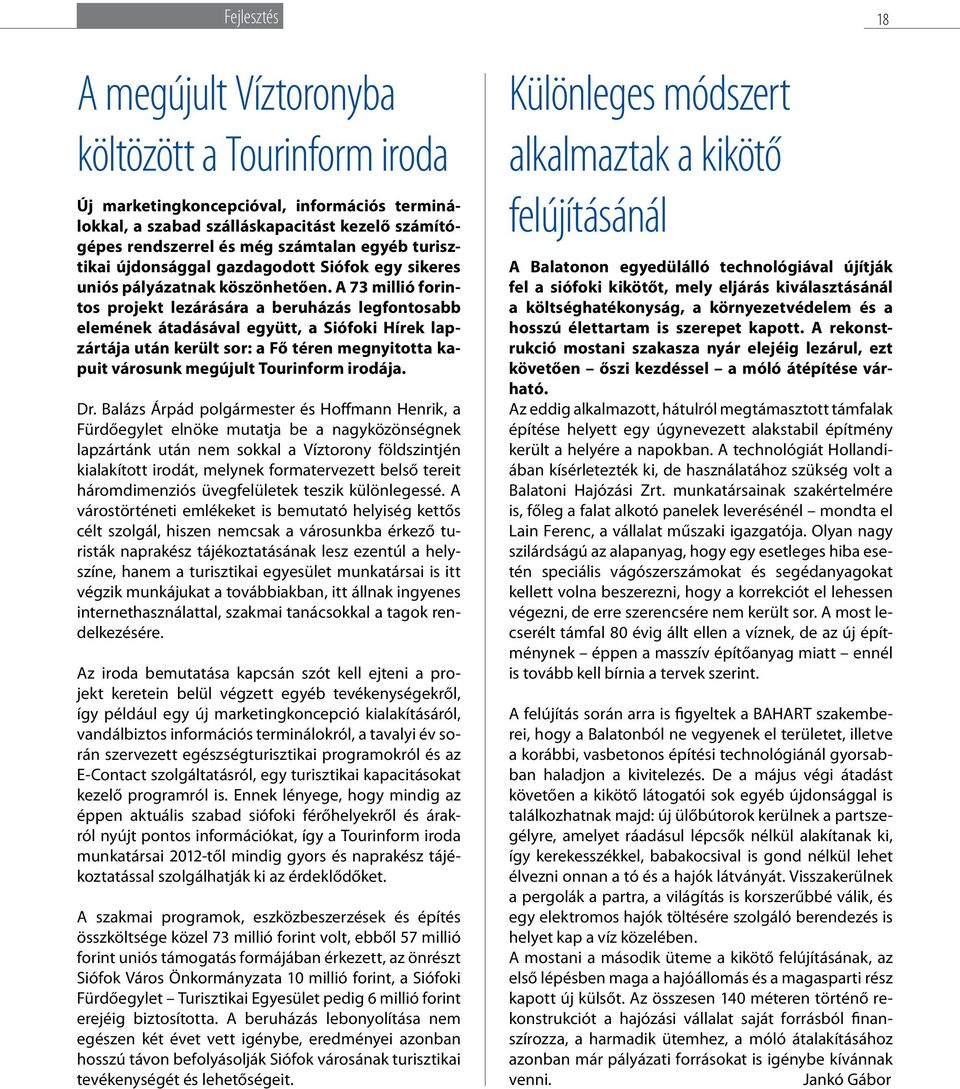 Fejlesztés

18

A megújult Víztoronyba költözött a Tourinform iroda

Új marketingkoncepcióval, információs terminálokkal, a szabad szálláskapacitást kezelő számítógépes rendszerrel és még számtalan egyéb turisztikai újdonsággal gazdagodott Siófok egy sikeres uniós pályázatnak köszönhetően. A 73 millió forintos projekt lezárására a beruházás legfontosabb elemének átadásával együtt, a Siófoki Hírek lapzártája után került sor: a Fő téren megnyitotta kapuit városunk megújult Tourinform irodája.

Dr. Balázs Árpád polgármester és Hoffmann Henrik, a Fürdőegylet elnöke mutatja be a nagyközönségnek lapzártánk után nem sokkal a Víztorony földszintjén kialakított irodát, melynek formatervezett belső tereit háromdimenziós üvegfelületek teszik különlegessé. A várostörténeti emlékeket is bemutató helyiség kettős célt szolgál, hiszen nemcsak a városunkba érkező turisták naprakész tájékoztatásának lesz ezentúl a helyszíne, hanem a turisztikai egyesület munkatársai is itt végzik munkájukat a továbbiakban, itt állnak ingyenes internethasználattal, szakmai tanácsokkal a tagok rendelkezésére.

Az iroda bemutatása kapcsán szót kell ejteni a projekt keretein belül végzett egyéb tevékenységekről, így például egy új marketingkoncepció kialakításáról, vandálbiztos információs terminálokról, a tavalyi év során szervezett egészségturisztikai programokról és az E-Contact szolgáltatásról, egy turisztikai kapacitásokat kezelő programról is. Ennek lényege, hogy mindig az éppen aktuális szabad siófoki férőhelyekről és árakról nyújt pontos információkat, így a Tourinform iroda munkatársai 2012-től mindig gyors és naprakész tájékoztatással szolgálhatják ki az érdeklődőket.

A szakmai programok, eszközbeszerzések és építés összköltsége közel 73 millió forint volt, ebből 57 millió forint uniós támogatás formájában érkezett, az önrészt Siófok Város Önkormányzata 10 millió forint, a Siófoki Fürdőegylet – Turisztikai Egyesület pedig 6 millió forint erejéig biztosította. A beruházás lebonyolítása nem egészen két évet vett igénybe, eredményei azonban hosszú távon befolyásolják Siófok városának turisztikai tevékenységét és lehetőségeit.

Különleges módszert alkalmaztak a kikötő felújításánál

A Balatonon egyedülálló technológiával újítják fel a siófoki kikötőt, mely eljárás kiválasztásánál a költséghatékonyság, a környezetvédelem és a hosszú élettartam is szerepet kapott. A rekonstrukció mostani szakasza nyár elejéig lezárul, ezt követően – őszi kezdéssel – a móló átépítése várható.

Az eddig alkalmazott, hátulról megtámasztott támfalak építése helyett egy úgynevezett alakstabil építmény került a helyére a napokban. A technológiát Hollandiában kísérletezték ki, de használatához szükség volt a Balatoni Hajózási Zrt. munkatársainak szakértelmére is, főleg a falat alkotó panelek leverésénél – mondta el Lain Ferenc, a vállalat műszaki igazgatója. Olyan nagy szilárdságú az alapanyag, hogy egy esetleges hiba esetén speciális vágószerszámokat és segédanyagokat kellett volna beszerezni, hogy a korrekciót el lehessen végezni, de erre szerencsére nem került sor. A most lecserélt támfal 80 évig állt ellen a víznek, de az új építménynek – éppen a masszív építőanyag miatt – ennél is tovább kell bírnia a tervek szerint.

A felújítás során arra is figyeltek a BAHART szakemberei, hogy a Balatonból ne vegyenek el területet, illetve a korábbi, vasbetonos építési technológiánál gyorsabban haladjon a kivitelezés. De a május végi átadást követően a kikötő látogatói sok egyéb újdonsággal is találkozhatnak majd: új ülőbútorok kerülnek a partszegélyre, amelyet ráadásul lépcsők nélkül alakítanak ki, így kerekesszékkel, babakocsival is gond nélkül lehet élvezni onnan a tó és a hajók látványát. Visszakerülnek a pergolák a partra, a világítás is korszerűbbé válik, és egy elektromos hajók töltésére szolgáló berendezés is helyet kap a víz közelében.
A mostani a második üteme a kikötő felújításának, az első lépésben maga a hajóállomás és a magasparti rész kapott új külsőt. Az összesen 140 méteren történő rekonstrukciót a hajózási vállalat saját forrásból finanszírozza, a harmadik ütemhez, a móló átalakításához azonban már pályázati forrásokat is igénybe kívánnak venni.

Jankó Gábor